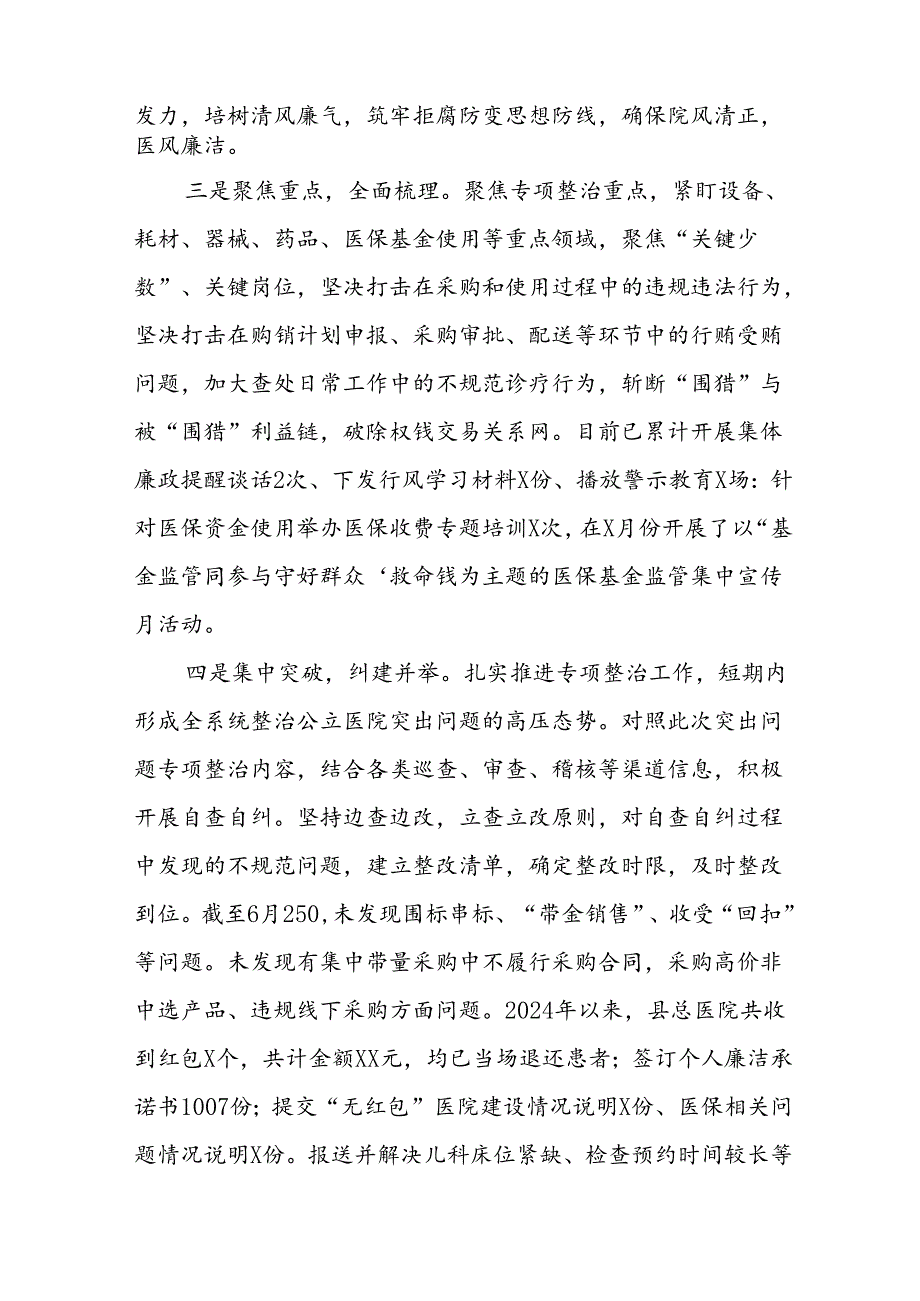 发力，培树清风廉气，筑牢拒腐防变思想防线，确保院风清正，医风廉洁。

三是聚焦重点，全面梳理。聚焦专项整治重点，紧盯设备、耗材、器械、药品、医保基金使用等重点领域，聚焦“关键少数”、关键岗位，坚决打击在采购和使用过程中的违规违法行为，坚决打击在购销计划申报、采购审批、配送等环节中的行贿受贿问题，加大查处日常工作中的不规范诊疗行为，斩断“围猎”与被“围猎”利益链，破除权钱交易关系网。目前已累计开展集体廉政提醒谈话2次、下发行风学习材料X份、播放警示教育X场：针对医保资金使用举办医保收费专题培训X次，在X月份开展了以“基金监管同参与守好群众‘救命钱为主题的医保基金监管集中宣传月活动。

四是集中突破，纠建并举。扎实推进专项整治工作，短期内形成全系统整治公立医院突出问题的高压态势。对照此次突出问题专项整治内容，结合各类巡查、审查、稽核等渠道信息，积极开展自查自纠。坚持边查边改，立查立改原则，对自查自纠过程中发现的不规范问题，建立整改清单，确定整改时限，及时整改到位。截至6月250，未发现围标串标、“带金销售”、收受“回扣”等问题。未发现有集中带量采购中不履行采购合同，采购高价非中选产品、违规线下采购方面问题。2024年以来，县总医院共收到红包X个，共计金额XX元，均已当场退还患者；签订个人廉洁承诺书1007份；提交“无红包”医院建设情况说明X份、医保相关问题情况说明X份。报送并解决儿科床位紧缺、检查预约时间较长等